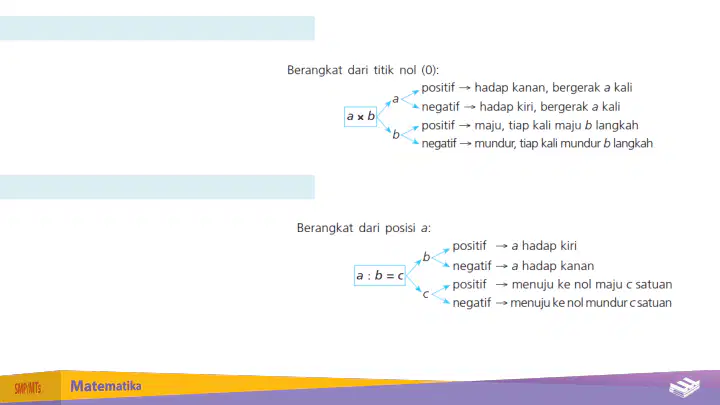 Berangkat dari titik nol (0):

$a \times b$

$a$ positif → hadap kanan, bergerak $a$ kali
negatif → hadap kiri, bergerak $a$ kali

$b$ positif → maju, tiap kali maju $b$ langkah
negatif → mundur, tiap kali mundur $b$ langkah

Berangkat dari posisi $a$:

$a : b = c$

$b$ positif → $a$ hadap kiri
negatif → $a$ hadap kanan

$c$ positif → menuju ke nol maju $c$ satuan
negatif → menuju ke nol mundur $c$ satuan

SMP/MTs

Matematika